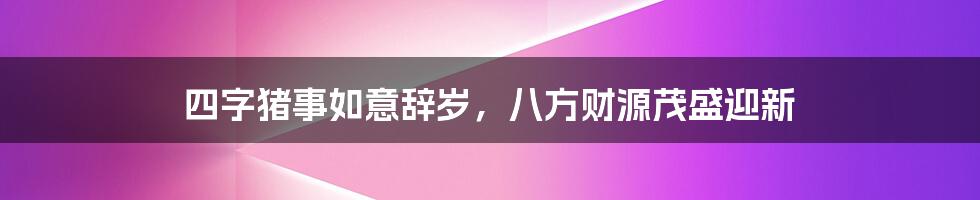 四字猪事如意辞岁，八方财源茂盛迎新